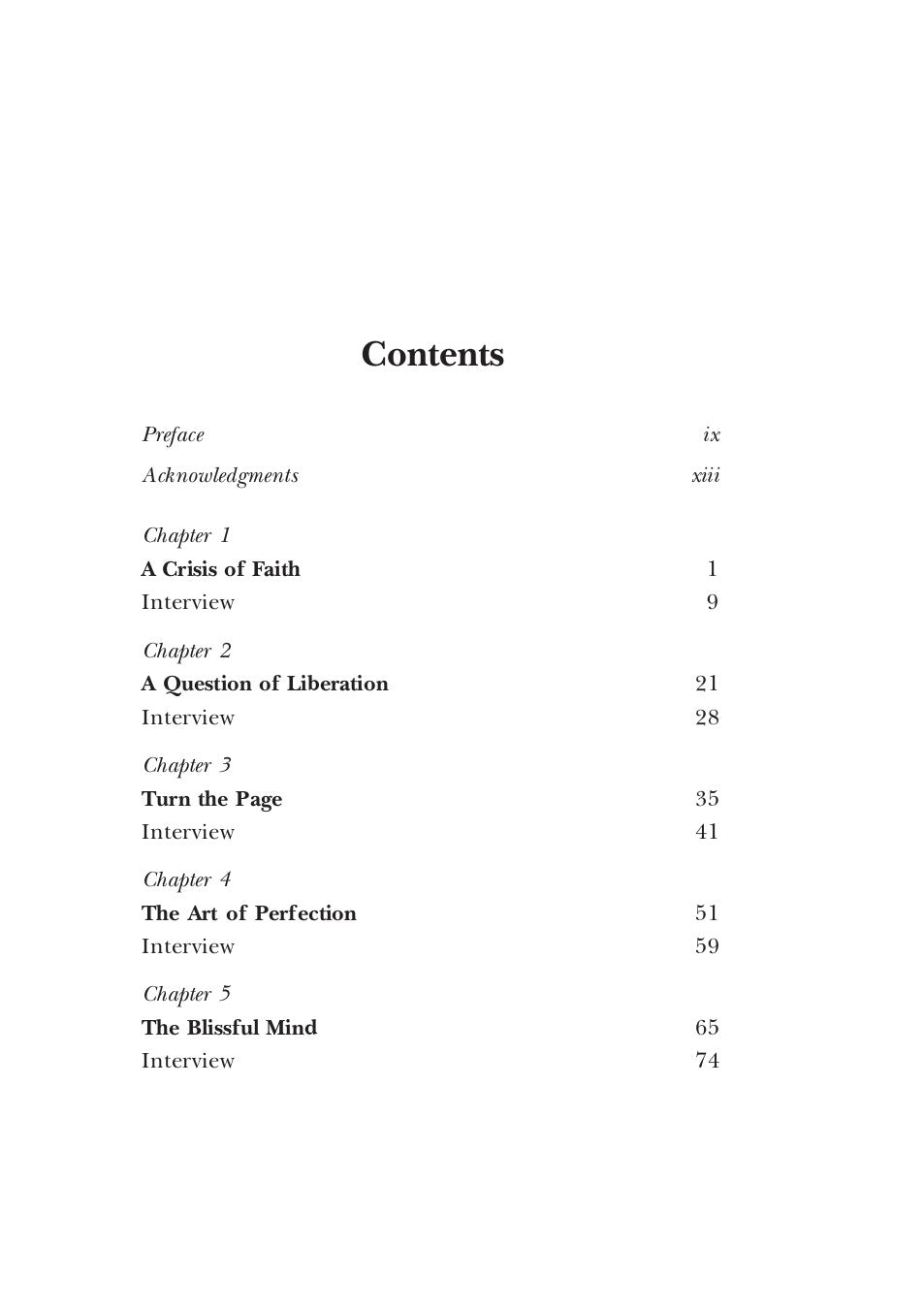 Contents

Preface ix

Acknowledgments xiii

Chapter 1
A Crisis of Faith 1
Interview 9

Chapter 2
A Question of Liberation 21
Interview 28

Chapter 3
Turn the Page 35
Interview 41

Chapter 4
The Art of Perfection 51
Interview 59

Chapter 5
The Blissful Mind 65
Interview 74